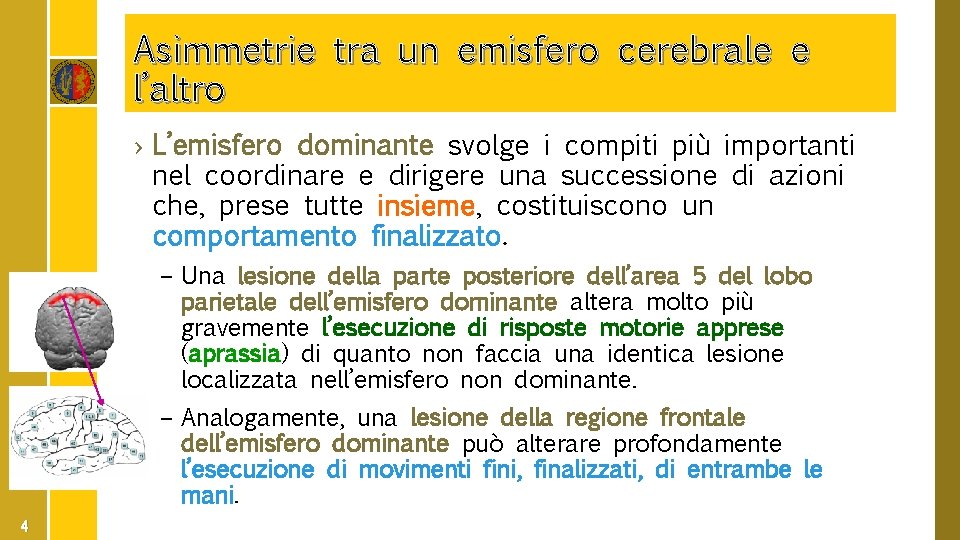 Asimmetrie tra un emisfero cerebrale e l'altro

› L'emisfero dominante svolge i compiti più importanti nel coordinare e dirigere una successione di azioni che, prese tutte insieme, costituiscono un comportamento finalizzato.

– Una lesione della parte posteriore dell'area 5 del lobo parietale dell'emisfero dominante altera molto più gravemente l'esecuzione di risposte motorie apprese (aprassia) di quanto non faccia una identica lesione localizzata nell'emisfero non dominante.

– Analogamente, una lesione della regione frontale dell'emisfero dominante può alterare profondamente l'esecuzione di movimenti fini, finalizzati, di entrambe le mani.

4